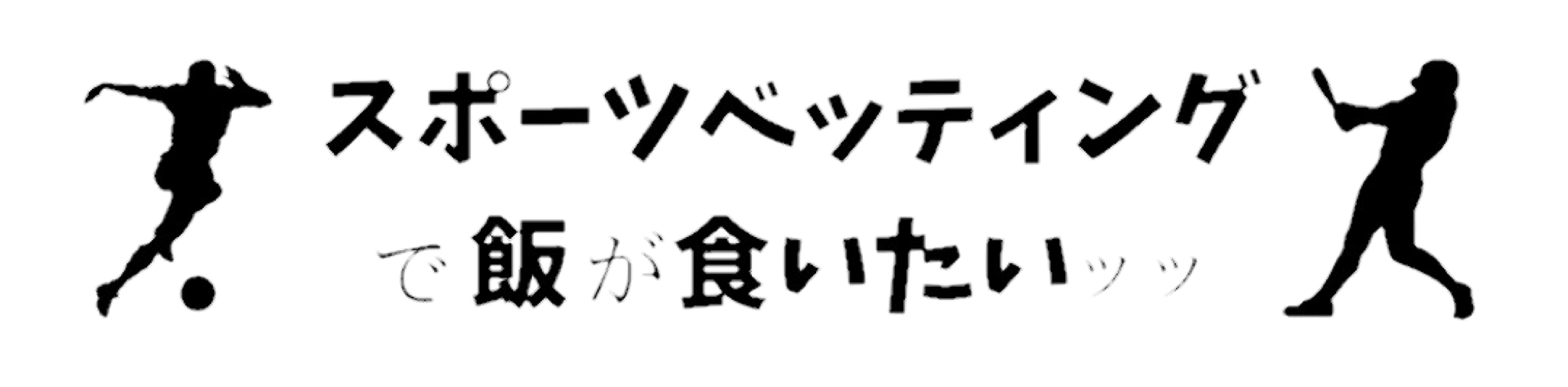 スポーツベッティング

で飯が食いたいッッ